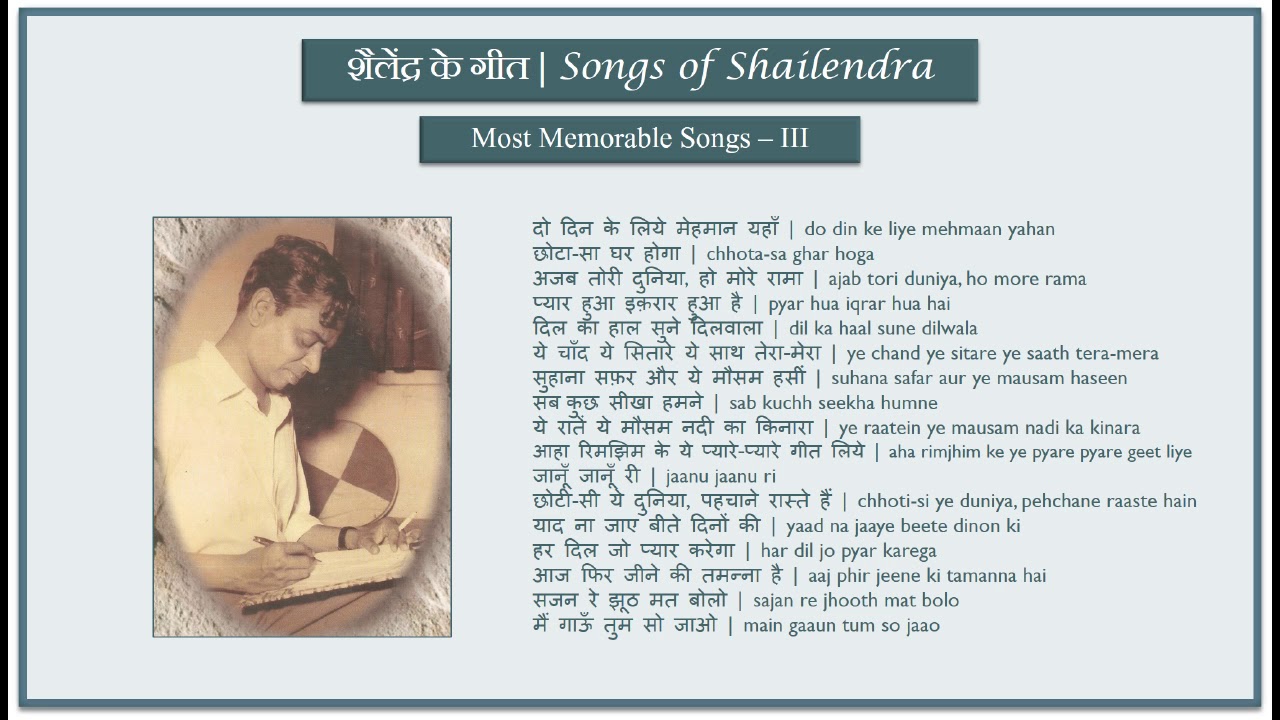 शैलेंद्र के गीत | Songs of Shailendra

Most Memorable Songs – III

दो दिन के लिये मेहमान यहाँ | do din ke liye mehmaan yahan
छोटा-सा घर होगा | chhota-sa ghar hoga
अजब तोरी दुनिया, हो मोरे रामा | ajab tori duniya, ho more rama
प्यार हुआ इक़रार हुआ है | pyar hua iqrar hua hai
दिल का हाल सुने दिलवाला | dil ka haal sune dilwala
ये चाँद ये सितारे ये साथ तेरा-मेरा | ye chand ye sitare ye saath tera-mera
सुहाना सफ़र और ये मौसम हसीं | suhana safar aur ye mausam haseen
सब कुछ सीखा हमने | sab kuchh seekha humne
ये रातें ये मौसम नदी का किनारा | ye raatein ye mausam nadi ka kinara
आहा रिमझिम के ये प्यारे-प्यारे गीत लिये | aha rimjhim ke ye pyare pyare geet liye
जानूँ जानूँ री | jaanu jaanu ri
छोटी-सी ये दुनिया, पहचाने रास्ते हैं | chhoti-si ye duniya, pehchane raaste hain
याद ना जाए बीते दिनों की | yaad na jaaye beete dinon ki
हर दिल जो प्यार करेगा | har dil jo pyar karega
आज फिर जीने की तमन्ना है | aaj phir jeene ki tamanna hai
सजन रे झूठ मत बोलो | sajan re jhooth mat bolo
मैं गाऊँ तुम सो जाओ | main gaaun tum so jaao